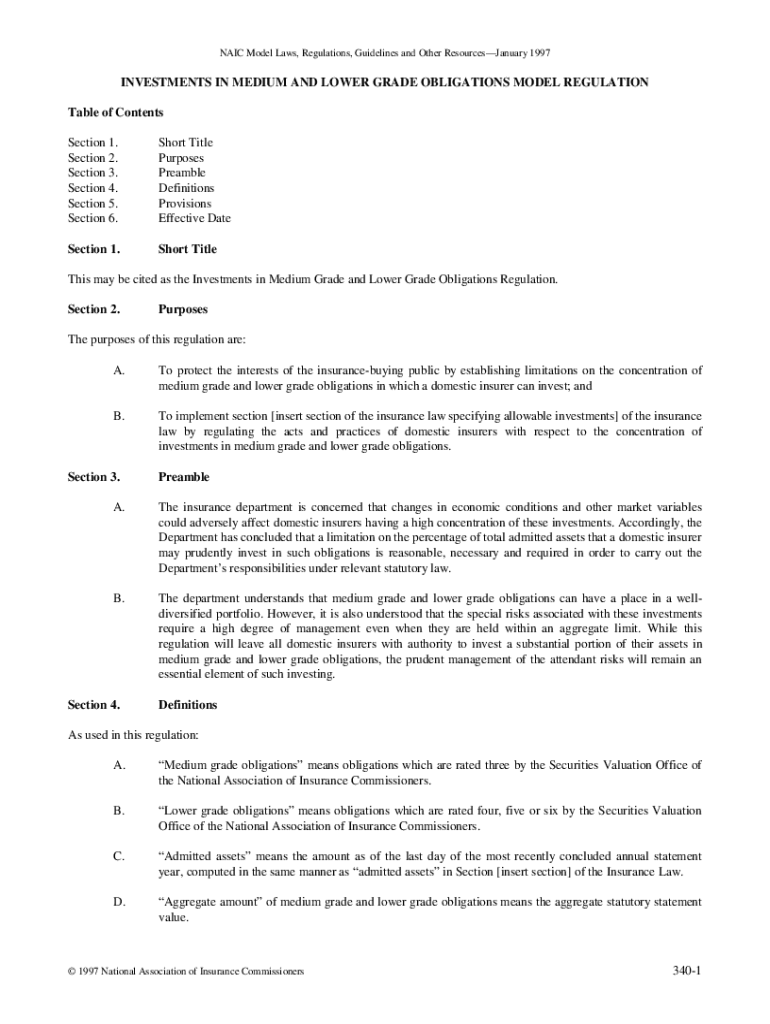 NAIC Model Laws, Regulations, Guidelines and Other Resources—January 1997

INVESTMENTS IN MEDIUM AND LOWER GRADE OBLIGATIONS MODEL REGULATION

Table of Contents

Section 1. Short Title
Section 2. Purposes
Section 3. Preamble
Section 4. Definitions
Section 5. Provisions
Section 6. Effective Date

Section 1. Short Title

This may be cited as the Investments in Medium Grade and Lower Grade Obligations Regulation.

Section 2. Purposes

The purposes of this regulation are:

A. To protect the interests of the insurance-buying public by establishing limitations on the concentration of medium grade and lower grade obligations in which a domestic insurer can invest; and

B. To implement section [insert section of the insurance law specifying allowable investments] of the insurance law by regulating the acts and practices of domestic insurers with respect to the concentration of investments in medium grade and lower grade obligations.

Section 3. Preamble

A. The insurance department is concerned that changes in economic conditions and other market variables could adversely affect domestic insurers having a high concentration of these investments. Accordingly, the Department has concluded that a limitation on the percentage of total admitted assets that a domestic insurer may prudently invest in such obligations is reasonable, necessary and required in order to carry out the Department's responsibilities under relevant statutory law.

B. The department understands that medium grade and lower grade obligations can have a place in a well-diversified portfolio. However, it is also understood that the special risks associated with these investments require a high degree of management even when they are held within an aggregate limit. While this regulation will leave all domestic insurers with authority to invest a substantial portion of their assets in medium grade and lower grade obligations, the prudent management of the attendant risks will remain an essential element of such investing.

Section 4. Definitions

As used in this regulation:

A. "Medium grade obligations" means obligations which are rated three by the Securities Valuation Office of the National Association of Insurance Commissioners.

B. "Lower grade obligations" means obligations which are rated four, five or six by the Securities Valuation Office of the National Association of Insurance Commissioners.

C. "Admitted assets" means the amount as of the last day of the most recently concluded annual statement year, computed in the same manner as "admitted assets" in Section [insert section] of the Insurance Law.

D. "Aggregate amount" of medium grade and lower grade obligations means the aggregate statutory statement value.

© 1997 National Association of Insurance Commissioners

340-1